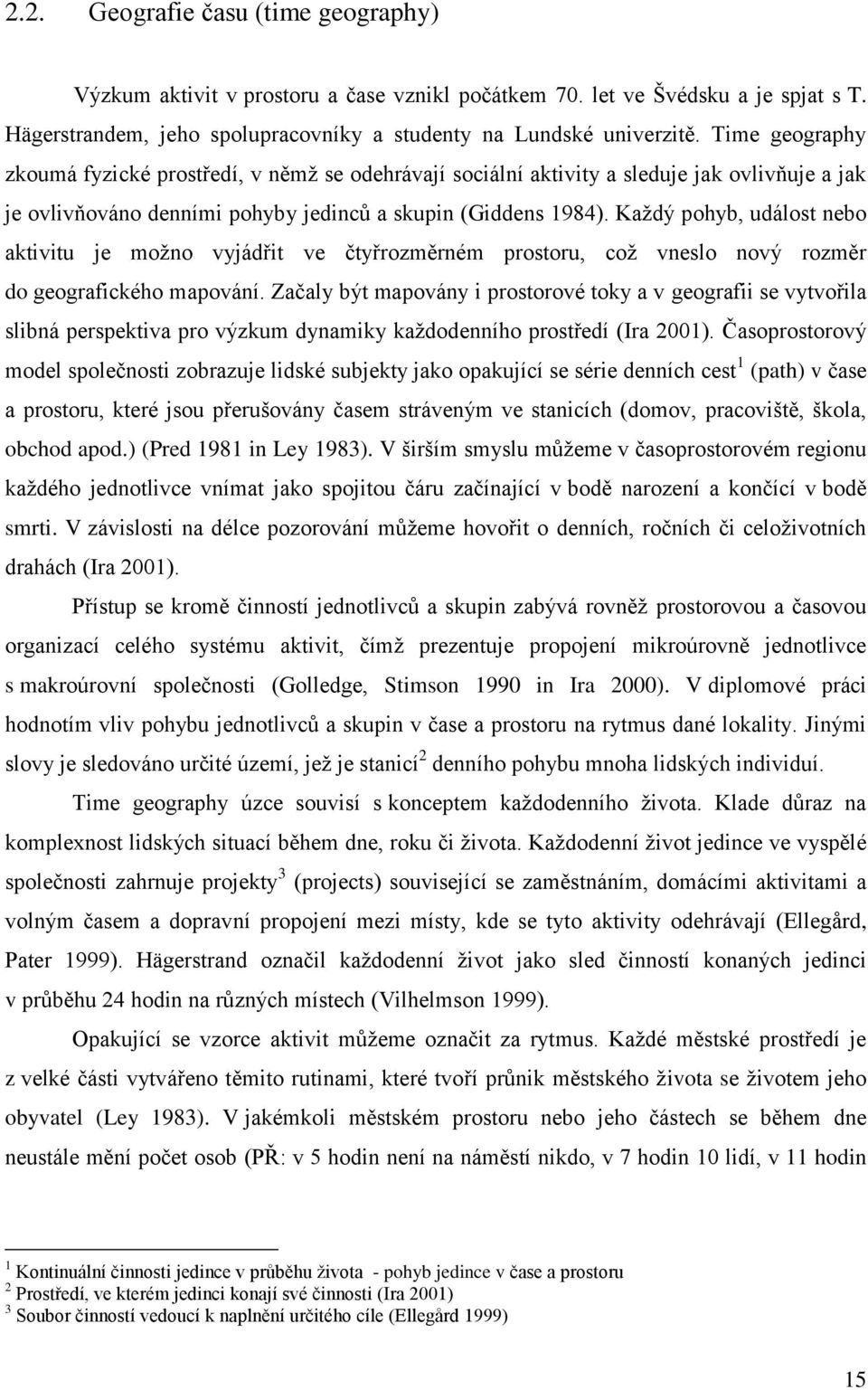 2.2. Geografie času (time geography)

Výzkum aktivit v prostoru a čase vznikl počátkem 70. let ve Švédsku a je spjat s T. Hägerstrandem, jeho spolupracovníky a studenty na Lundské univerzitě. Time geography zkoumá fyzické prostředí, v němž se odehrávají sociální aktivity a sleduje jak ovlivňuje a jak je ovlivňováno denními pohyby jedinců a skupin (Giddens 1984). Každý pohyb, událost nebo aktivitu je možno vyjádřit ve čtyřrozměrném prostoru, což vneslo nový rozměr do geografického mapování. Začaly být mapovány i prostorové toky a v geografii se vytvořila slibná perspektiva pro výzkum dynamiky každodenního prostředí (Ira 2001). Časoprostorový model společnosti zobrazuje lidské subjekty jako opakující se série denních cest$^1$ (path) v čase a prostoru, které jsou přerušovány časem stráveným ve stanicích (domov, pracoviště, škola, obchod apod.) (Pred 1981 in Ley 1983). V širším smyslu můžeme v časoprostorovém regionu každého jednotlivce vnímat jako spojitou čáru začínající v bodě narození a končící v bodě smrti. V závislosti na délce pozorování můžeme hovořit o denních, ročních či celoživotních drahách (Ira 2001).

Přístup se kromě činností jednotlivců a skupin zabývá rovněž prostorovou a časovou organizací celého systému aktivit, čímž prezentuje propojení mikroúrovně jednotlivce s makroúrovní společnosti (Golledge, Stimson 1990 in Ira 2000). V diplomové práci hodnotím vliv pohybu jednotlivců a skupin v čase a prostoru na rytmus dané lokality. Jinými slovy je sledováno určité území, jež je stanicí$^2$ denního pohybu mnoha lidských individuí.

Time geography úzce souvisí s konceptem každodenního života. Klade důraz na komplexnost lidských situací během dne, roku či života. Každodenní život jedince ve vyspělé společnosti zahrnuje projekty$^3$ (projects) související se zaměstnáním, domácími aktivitami a volným časem a dopravní propojení mezi místy, kde se tyto aktivity odehrávají (Ellegård, Pater 1999). Hägerstrand označil každodenní život jako sled činností konaných jedinci v průběhu 24 hodin na různých místech (Vilhelmson 1999).

Opakující se vzorce aktivit můžeme označit za rytmus. Každé městské prostředí je z velké části vytvářeno těmito rutinami, které tvoří průnik městského života se životem jeho obyvatel (Ley 1983). V jakémkoli městském prostoru nebo jeho částech se během dne neustále mění počet osob (PŘ: v 5 hodin není na náměstí nikdo, v 7 hodin 10 lidí, v 11 hodin

$^1$ Kontinuální činnosti jedince v průběhu života - pohyb jedince v čase a prostoru
$^2$ Prostředí, ve kterém jedinci konají své činnosti (Ira 2001)
$^3$ Soubor činností vedoucí k naplnění určitého cíle (Ellegård 1999)

15